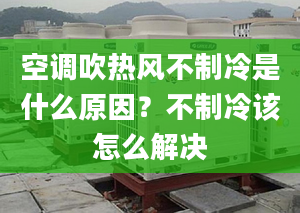 空调吹热风不制冷是什么原因？不制冷该怎么解决